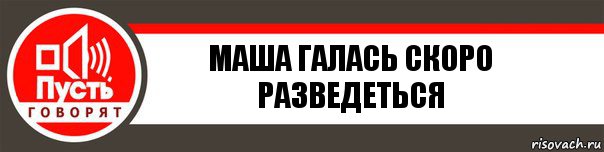 Пусть
ГОВОРЯТ

МАША ГАЛАСЬ СКОРО РАЗВЕДЕТЬСЯ

risovach.ru